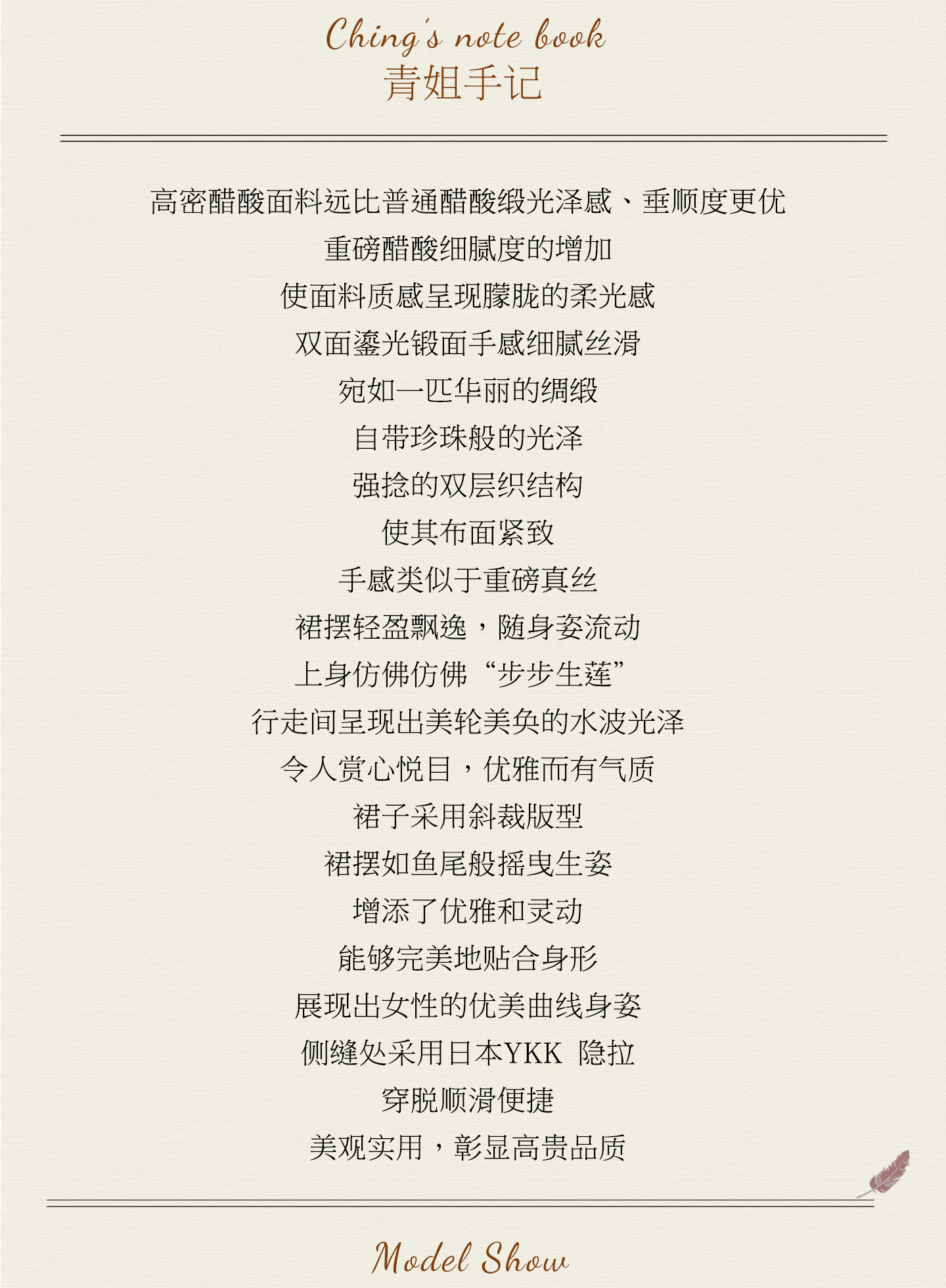 Ching's note book
青姐手记

高密醋酸面料远比普通醋酸缎光泽感、垂顺度更优

重磅醋酸细腻度的增加

使面料质感呈现朦胧的柔光感

双面鎏光锻面手感细腻丝滑

宛如一匹华丽的绸缎

自带珍珠般的光泽

强捻的双层织结构

使其布面紧致

手感类似于重磅真丝

裙摆轻盈飘逸，随身姿流动

上身仿佛仿佛“步步生莲”

行走间呈现出美轮美奂的水波光泽

令人赏心悦目，优雅而有气质

裙子采用斜裁版型

裙摆如鱼尾般摇曳生姿

增添了优雅和灵动

能够完美地贴合身形

展现出女性的优美曲线身姿

侧缝处采用日本YKK 隐拉

穿脱顺滑便捷

美观实用，彰显高贵品质

Model Show